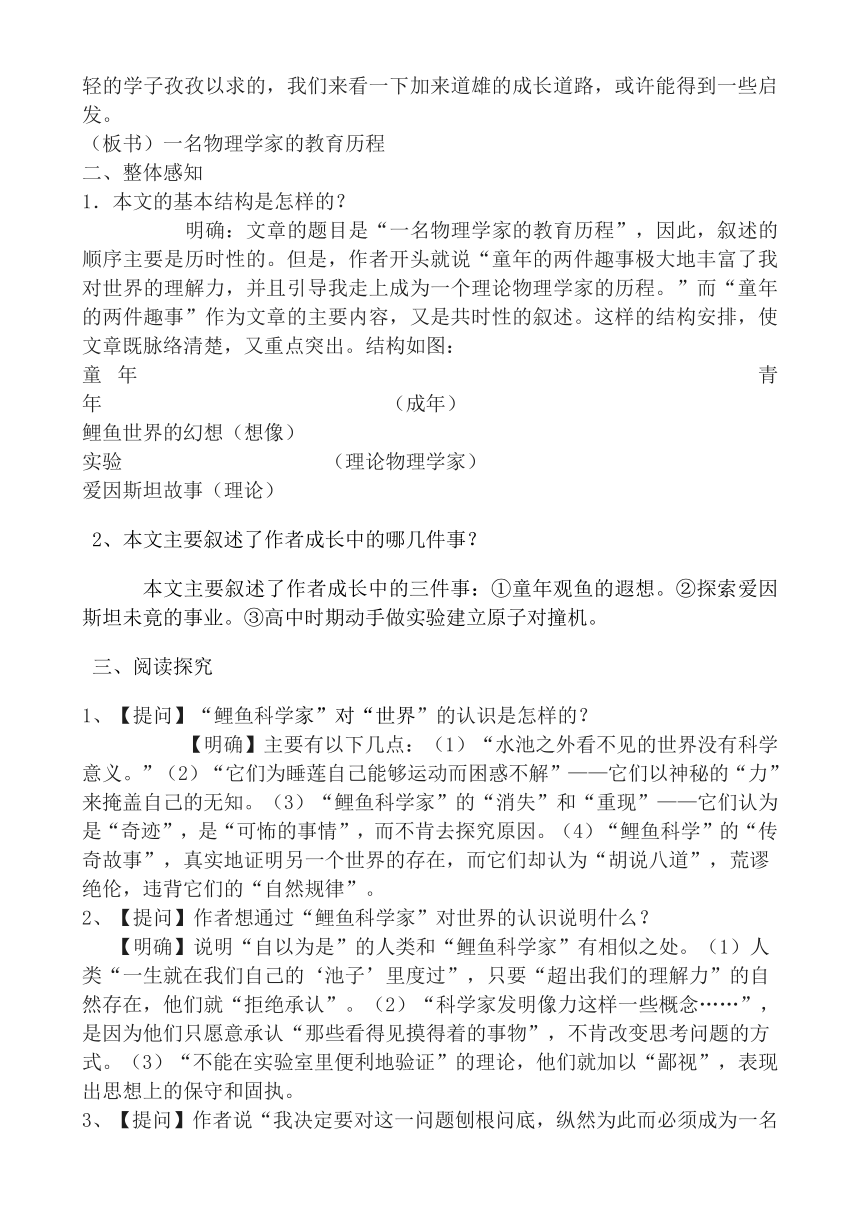 轻的学子孜孜以求的，我们来看一下加来道雄的成长道路，或许能得到一些启发。

（板书）一名物理学家的教育历程

二、整体感知

1．本文的基本结构是怎样的？

明确：文章的题目是“一名物理学家的教育历程”，因此，叙述的顺序主要是历时性的。但是，作者开头就说“童年的两件趣事极大地丰富了我对世界的理解力，并且引导我走上成为一个理论物理学家的历程。”而“童年的两件趣事”作为文章的主要内容，又是共时性的叙述。这样的结构安排，使文章既脉络清楚，又重点突出。结构如图：

童 年 青年 （成年）

鲤鱼世界的幻想（想像）

实验 （理论物理学家）

爱因斯坦故事（理论）

2、本文主要叙述了作者成长中的哪几件事？

本文主要叙述了作者成长中的三件事：①童年观鱼的遐想。②探索爱因斯坦未竟的事业。③高中时期动手做实验建立原子对撞机。

三、阅读探究

1、【提问】“鲤鱼科学家”对“世界”的认识是怎样的？

【明确】主要有以下几点：（1）“水池之外看不见的世界没有科学意义。”（2）“它们为睡莲自己能够运动而困惑不解”——它们以神秘的“力”来掩盖自己的无知。（3）“鲤鱼科学家”的“消失”和“重现”——它们认为是“奇迹”，是“可怖的事情”，而不肯去探究原因。（4）“鲤鱼科学”的“传奇故事”，真实地证明另一个世界的存在，而它们却认为“胡说八道”，荒谬绝伦，违背它们的“自然规律”。

2、【提问】作者想通过“鲤鱼科学家”对世界的认识说明什么？

【明确】说明“自以为是”的人类和“鲤鱼科学家”有相似之处。（1）人类“一生就在我们自己的‘池子’里度过”，只要“超出我们的理解力”的自然存在，他们就“拒绝承认”。（2）“科学家发明像力这样一些概念……”，是因为他们只愿意承认“那些看得见摸得着的事物”，不肯改变思考问题的方式。（3）“不能在实验室里便利地验证”的理论，他们就加以“鄙视”，表现出思想上的保守和固执。

3、【提问】作者说“我决定要对这一问题刨根问底，纵然为此而必须成为一名